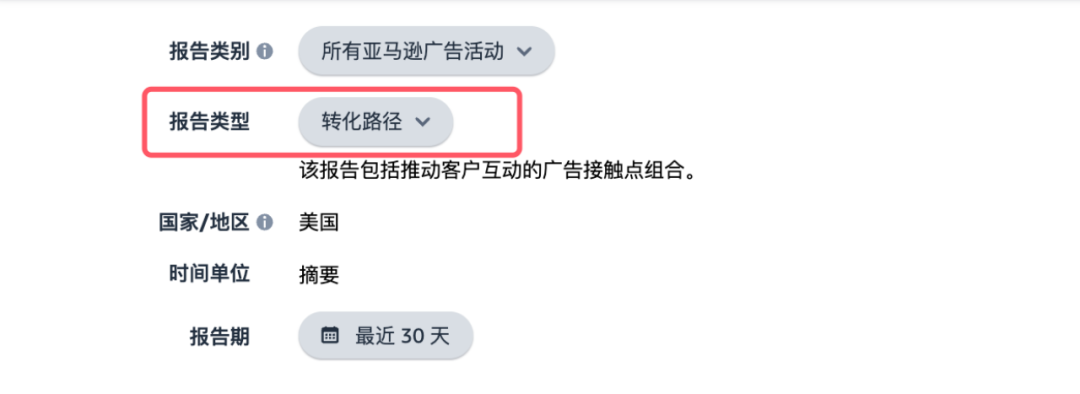 报告类别 所有亚马逊广告活动

报告类型 转化路径

该报告包括推动客户互动的广告接触点组合。

国家/地区 美国

时间单位 摘要

报告期 最近 30 天